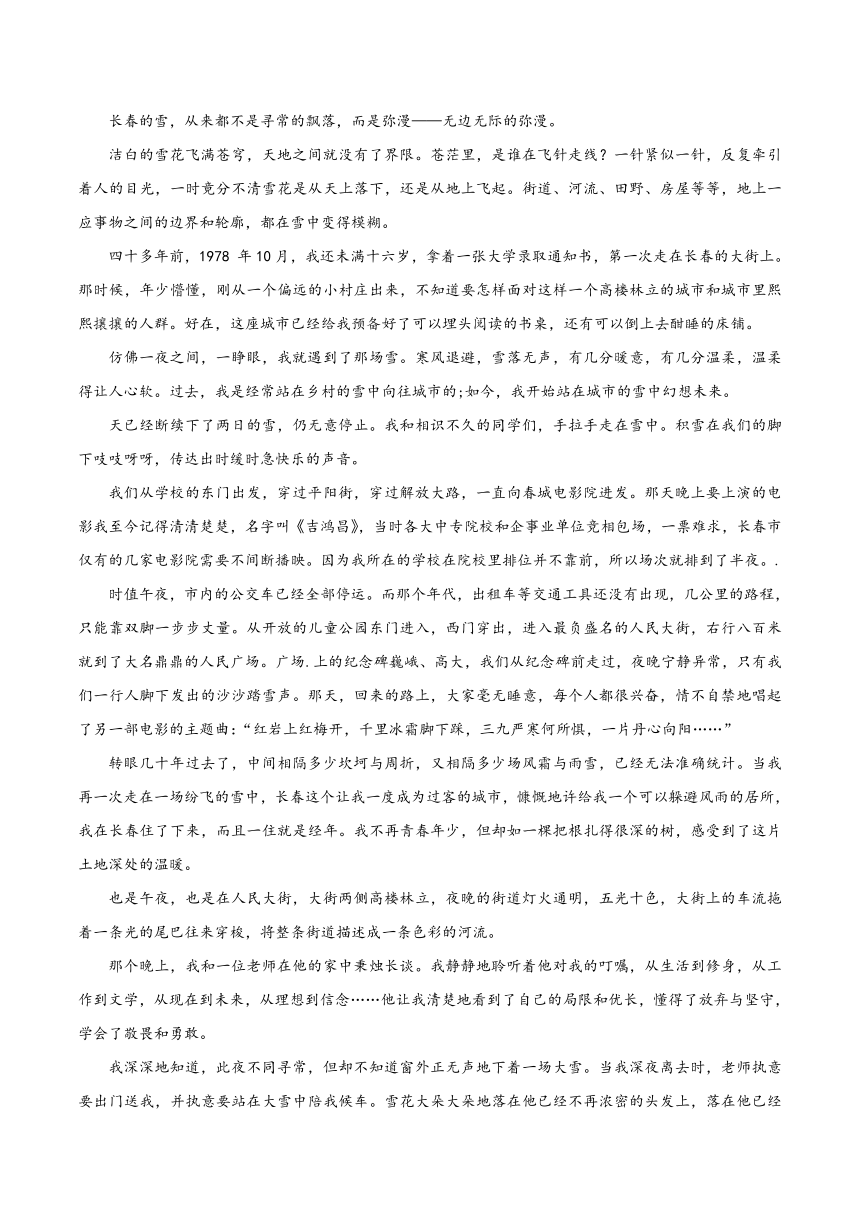 长春的雪，从来都不是寻常的飘落，而是弥漫——无边无际的弥漫。

洁白的雪花飞满苍穹，天地之间就没有了界限。苍茫里，是谁在飞针走线？一针紧似一针，反复牵引着人的目光，一时竟分不清雪花是从天上落下，还是从地上飞起。街道、河流、田野、房屋等等，地上一应事物之间的边界和轮廓，都在雪中变得模糊。

四十多年前，1978 年 10 月，我还未满十六岁，拿着一张大学录取通知书，第一次走在长春的大街上。那时候，年少懵懂，刚从一个偏远的小村庄出来，不知道要怎样面对这样一个高楼林立的城市和城市里熙熙攘攘的人群。好在，这座城市已经给我预备好了可以埋头阅读的书桌，还有可以倒上去酣睡的床铺。

仿佛一夜之间，一睁眼，我就遇到了那场雪。寒风退避，雪落无声，有几分暖意，有几分温柔，温柔得让人心软。过去，我是经常站在乡村的雪中向往城市的;如今，我开始站在城市的雪中幻想未来。

天已经断续下了两日的雪，仍无意停止。我和相识不久的同学们，手拉手走在雪中。积雪在我们的脚下吱吱呀呀，传达出时缓时急快乐的声音。

我们从学校的东门出发，穿过平阳街，穿过解放大路，一直向春城电影院进发。那天晚上要上演的电影我至今记得清清楚楚，名字叫《吉鸿昌》，当时各大中专院校和企事业单位竞相包场，一票难求，长春市仅有的几家电影院需要不间断播映。因为我所在的学校在院校里排位并不靠前，所以场次就排到了半夜。.

时值午夜，市内的公交车已经全部停运。而那个年代，出租车等交通工具还没有出现，几公里的路程，只能靠双脚一步步丈量。从开放的儿童公园东门进入，西门穿出，进入最负盛名的人民大街，右行八百米就到了大名鼎鼎的人民广场。广场.上的纪念碑巍峨、高大，我们从纪念碑前走过，夜晚宁静异常，只有我们一行人脚下发出的沙沙踏雪声。那天，回来的路上，大家毫无睡意，每个人都很兴奋，情不自禁地唱起了另一部电影的主题曲：“红岩上红梅开，千里冰霜脚下踩，三九严寒何所惧，一片丹心向阳……”

转眼几十年过去了，中间相隔多少坎坷与周折，又相隔多少场风霜与雨雪，已经无法准确统计。当我再一次走在一场纷飞的雪中，长春这个让我一度成为过客的城市，慷慨地许给我一个可以躲避风雨的居所，我在长春住了下来，而且一住就是经年。我不再青春年少，但却如一棵把根扎得很深的树，感受到了这片土地深处的温暖。

也是午夜，也是在人民大街，大街两侧高楼林立，夜晚的街道灯火通明，五光十色，大街上的车流拖着一条光的尾巴往来穿梭，将整条街道描述成一条色彩的河流。

那个晚上，我和一位老师在他的家中秉烛长谈。我静静地聆听着他对我的叮嘱，从生活到修身，从工作到文学，从现在到未来，从理想到信念……他让我清楚地看到了自己的局限和优长，懂得了放弃与坚守，学会了敬畏和勇敢。

我深深地知道，此夜不同寻常，但却不知道窗外正无声地下着一场大雪。当我深夜离去时，老师执意要出门送我，并执意要站在大雪中陪我候车。雪花大朵大朵地落在他已经不再浓密的头发上，落在他已经